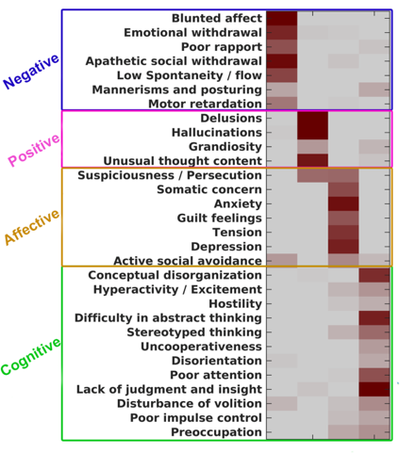 Negative
Blunted affect
Emotional withdrawal
Poor rapport
Apathetic social withdrawal
Low Spontaneity / flow
Mannerisms and posturing
Motor retardation

Positive
Delusions
Hallucinations
Grandiosity
Unusual thought content

Affective
Suspiciousness / Persecution
Somatic concern
Anxiety
Guilt feelings
Tension
Depression
Active social avoidance

Cognitive
Conceptual disorganization
Hyperactivity / Excitement
Hostility
Difficulty in abstract thinking
Stereotyped thinking
Uncooperativeness
Disorientation
Poor attention
Lack of judgment and insight
Disturbance of volition
Poor impulse control
Preoccupation